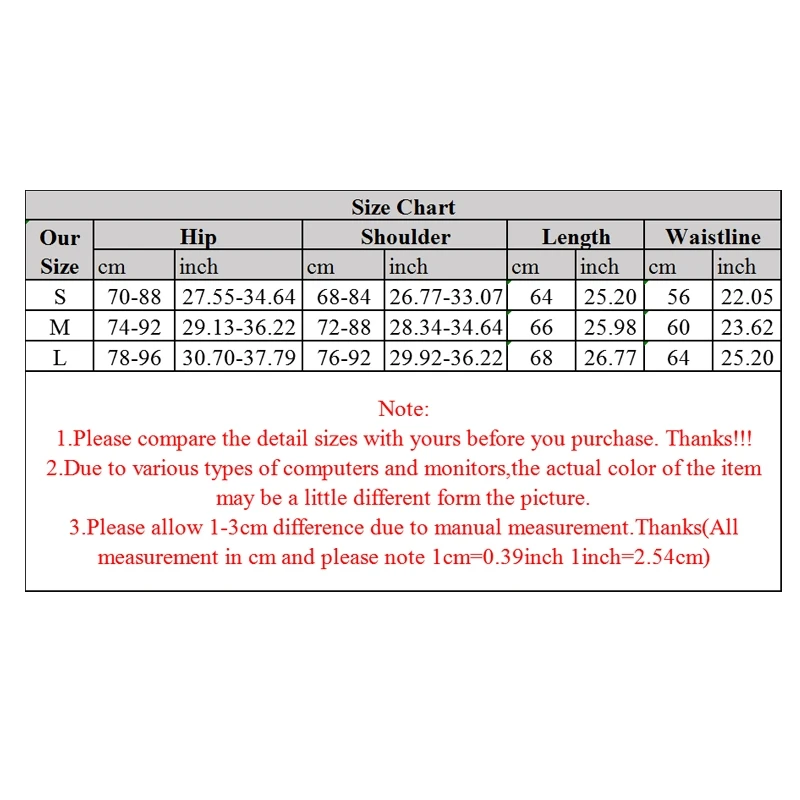 Size Chart

| Our Size | Hip cm | Hip inch | Shoulder cm | Shoulder inch | Length cm | Length inch | Waistline cm | Waistline inch |
|---|---|---|---|---|---|---|---|---|
| S | 70-88 | 27.55-34.64 | 68-84 | 26.77-33.07 | 64 | 25.20 | 56 | 22.05 |
| M | 74-92 | 29.13-36.22 | 72-88 | 28.34-34.64 | 66 | 25.98 | 60 | 23.62 |
| L | 78-96 | 30.70-37.79 | 76-92 | 29.92-36.22 | 68 | 26.77 | 64 | 25.20 |

Note:
1.Please compare the detail sizes with yours before you purchase. Thanks!!!
2.Due to various types of computers and monitors,the actual color of the item may be a little different form the picture.
3.Please allow 1-3cm difference due to manual measurement.Thanks(All measurement in cm and please note 1cm=0.39inch 1inch=2.54cm)